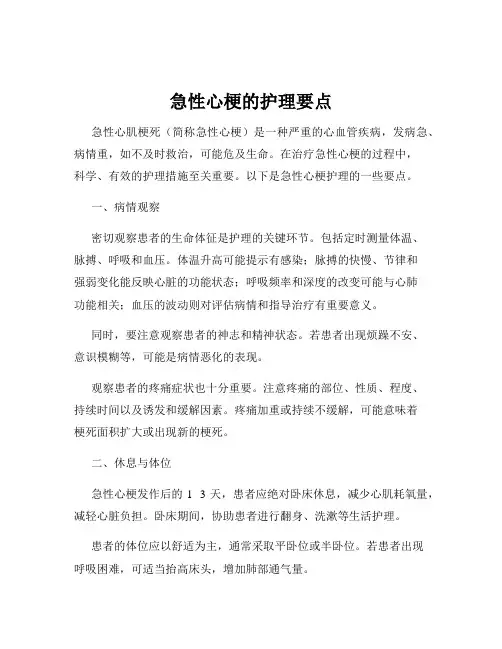 急性心梗的护理要点

急性心肌梗死（简称急性心梗）是一种严重的心血管疾病，发病急、病情重，如不及时救治，可能危及生命。在治疗急性心梗的过程中，科学、有效的护理措施至关重要。以下是急性心梗护理的一些要点。

一、病情观察

密切观察患者的生命体征是护理的关键环节。包括定时测量体温、脉搏、呼吸和血压。体温升高可能提示有感染；脉搏的快慢、节律和强弱变化能反映心脏的功能状态；呼吸频率和深度的改变可能与心肺功能相关；血压的波动则对评估病情和指导治疗有重要意义。

同时，要注意观察患者的神志和精神状态。若患者出现烦躁不安、意识模糊等，可能是病情恶化的表现。

观察患者的疼痛症状也十分重要。注意疼痛的部位、性质、程度、持续时间以及诱发和缓解因素。疼痛加重或持续不缓解，可能意味着梗死面积扩大或出现新的梗死。

二、休息与体位

急性心梗发作后的 1 3 天，患者应绝对卧床休息，减少心肌耗氧量，减轻心脏负担。卧床期间，协助患者进行翻身、洗漱等生活护理。

患者的体位应以舒适为主，通常采取平卧位或半卧位。若患者出现呼吸困难，可适当抬高床头，增加肺部通气量。